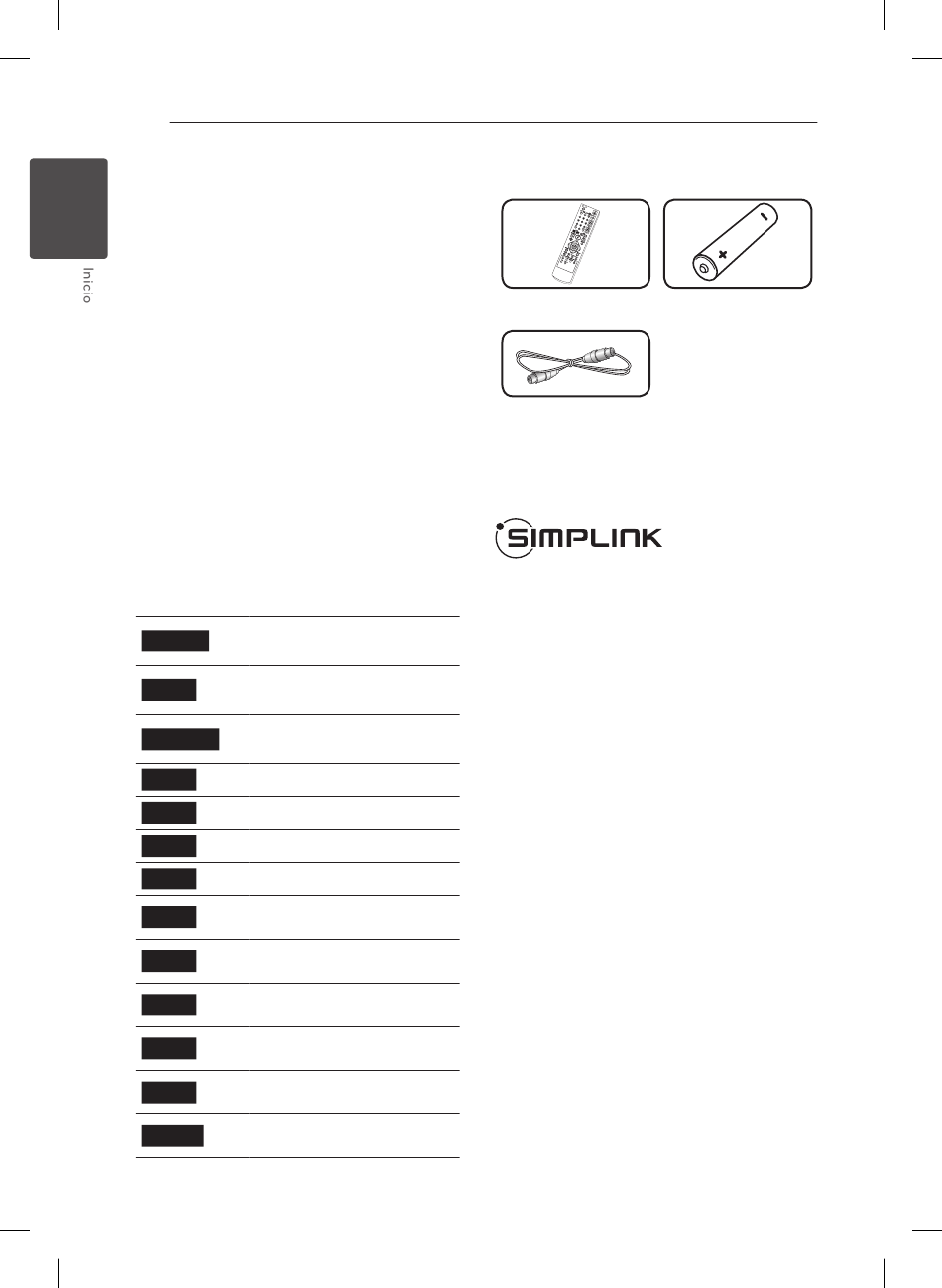 Inicio

SIMPLINK